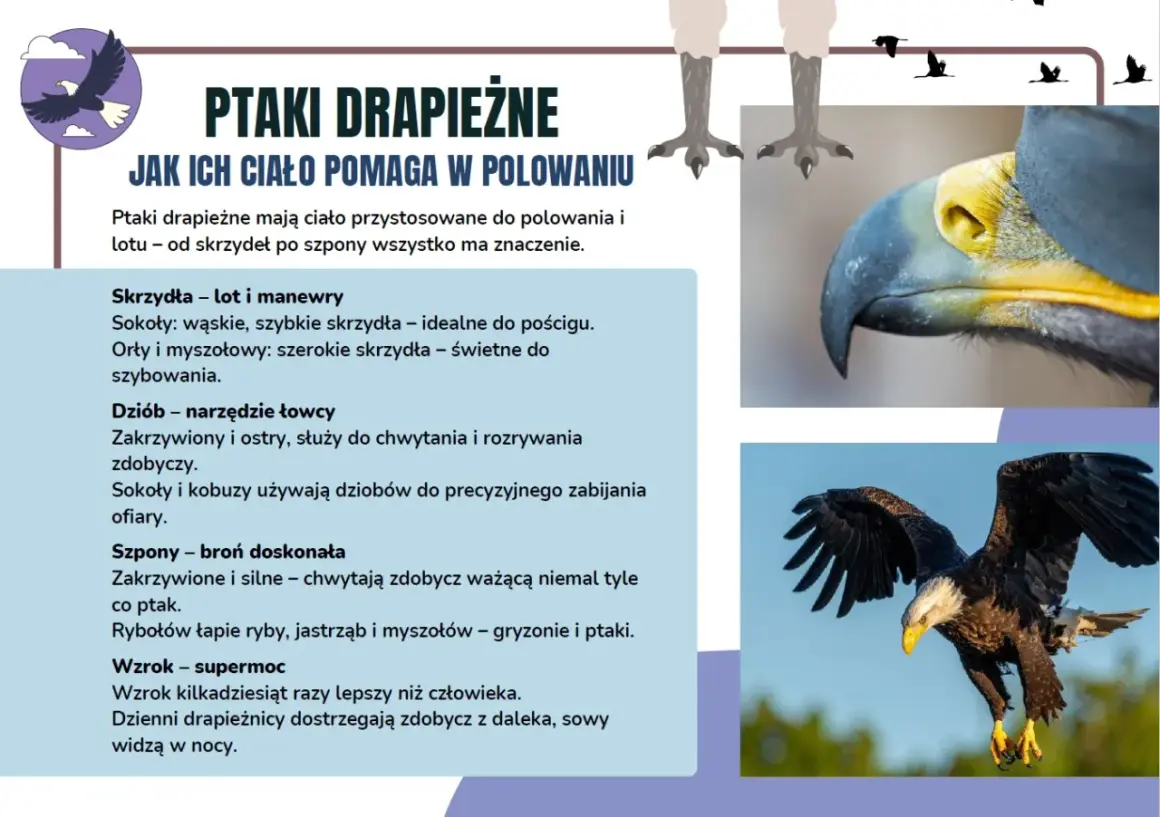 PTAKI DRAPIEŻNE
JAK ICH CIAŁO POMAGA W POLOWANIU

Ptaki drapieżne mają ciało przystosowane do polowania i lotu – od skrzydeł po szpony wszystko ma znaczenie.

Skrzydła – lot i manewry
Sokoły: wąskie, szybkie skrzydła – idealne do pościgu.
Orły i myszołowy: szerokie skrzydła – świetne do szybowania.

Dziób – narzędzie łowcy
Zakrzywiony i ostry, służy do chwytania i rozrywania zdobyczy.
Sokoły i kobuzy używają dziobów do precyzyjnego zabijania ofiary.

Szpony – broń doskonała
Zakrzywione i silne – chwytają zdobycz ważącą niemal tyle co ptak.
Rybołów łapie ryby, jastrząb i myszołów – gryzonie i ptaki.

Wzrok – supermoc
Wzrok kilkadziesiąt razy lepszy niż człowieka.
Dzienni drapieżnicy dostrzegają zdobycz z daleka, sowy widzą w nocy.